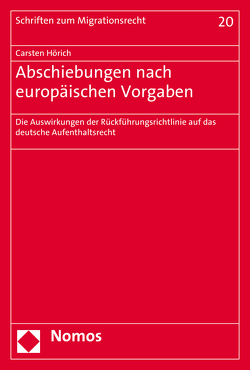 Schriften zum Migrationsrecht 20

Carsten Hörich

Abschiebungen nach europäischen Vorgaben

Die Auswirkungen der Rückführungsrichtlinie auf das deutsche Aufenthaltsrecht

Nomos